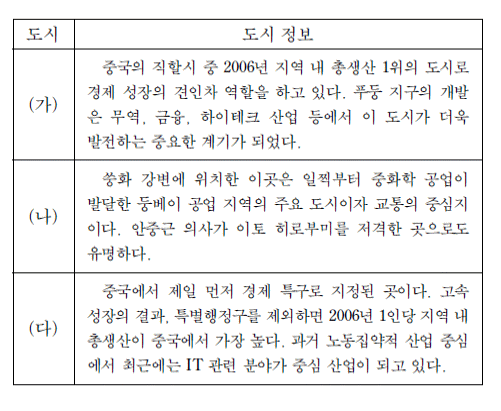 | 도시 | 도시 정보 |
|---|---|
| (가) | 중국의 직할시 중 2006년 지역 내 총생산 1위의 도시로 경제 성장의 견인차 역할을 하고 있다. 푸둥 지구의 개발은 무역, 금융, 하이테크 산업 등에서 이 도시가 더욱 발전하는 중요한 계기가 되었다. |
| (나) | 쑹화 강변에 위치한 이곳은 일찍부터 중화학 공업이 발달한 둥베이 공업 지역의 주요 도시이자 교통의 중심지이다. 안중근 의사가 이토 히로부미를 저격한 곳으로도 유명하다. |
| (다) | 중국에서 제일 먼저 경제 특구로 지정된 곳이다. 고속 성장의 결과, 특별행정구를 제외하면 2006년 1인당 지역 내 총생산이 중국에서 가장 높다. 과거 노동집약적 산업 중심에서 최근에는 IT 관련 분야가 중심 산업이 되고 있다. |